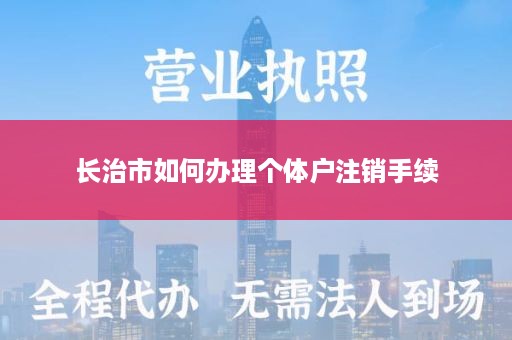 营业执照

长治市如何办理个体户注销手续

全程代办 无需法人到场